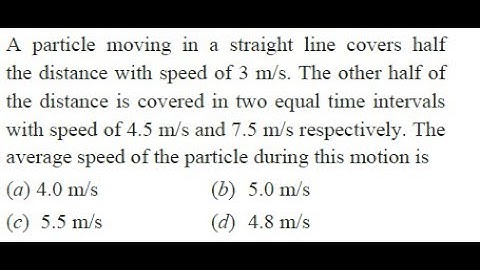 A particle moving in a straight line covers half the distance with speed of 3 m/s. The other half of the distance is covered in two equal time intervals with speed of 4.5 m/s and 7.5 m/s respectively. The average speed of the particle during this motion is

(a) 4.0 m/s
(b) 5.0 m/s
(c) 5.5 m/s
(d) 4.8 m/s